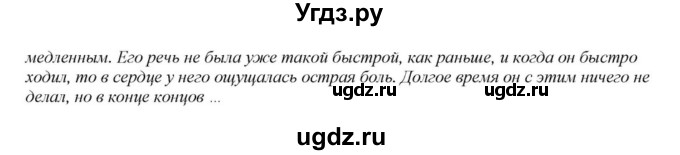 Угдз.ру

медленным. Его речь не была уже такой быстрой, как раньше, и когда он быстро ходил, то в сердце у него ощущалась острая боль. Долгое время он с этим ничего не делал, но в конце концов ...

ugdz.ru ugdz.ru

ugdz.ru